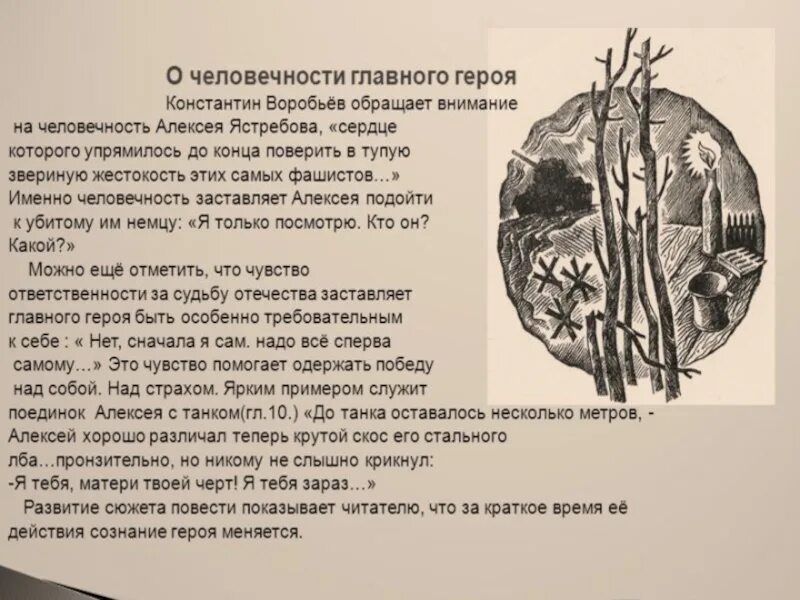 О человечности главного героя

Константин Воробьёв обращает внимание на человечность Алексея Ястребова, «сердце которого упрямилось до конца поверить в тупую звериную жестокость этих самых фашистов…» Именно человечность заставляет Алексея подойти к убитому им немцу: «Я только посмотрю. Кто он? Какой?»

Можно ещё отметить, что чувство ответственности за судьбу отечества заставляет главного героя быть особенно требовательным к себе : « Нет, сначала я сам. надо всё сперва самому…» Это чувство помогает одержать победу над собой. Над страхом. Ярким примером служит поединок Алексея с танком(гл.10.) «До танка оставалось несколько метров, - Алексей хорошо различал теперь крутой скос его стального лба…пронзительно, но никому не слышно крикнул: -Я тебя, матери твоей черт! Я тебя зараз…»

Развитие сюжета повести показывает читателю, что за краткое время её действия сознание героя меняется.